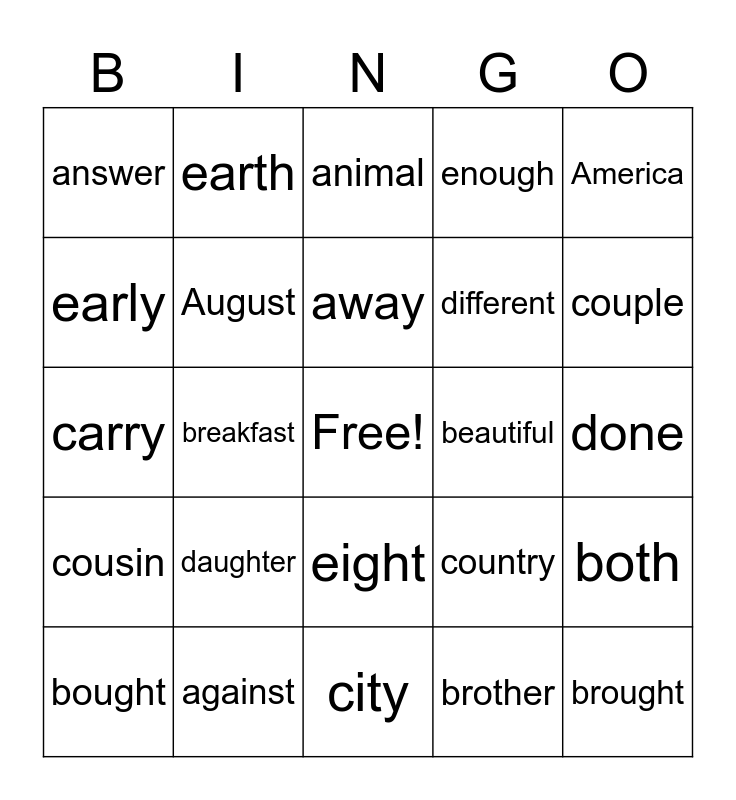 | B | I | N | G | O |
|---|---|---|---|---|
| answer | earth | animal | enough | America |
| early | August | away | different | couple |
| carry | breakfast | Free! | beautiful | done |
| cousin | daughter | eight | country | both |
| bought | against | city | brother | brought |